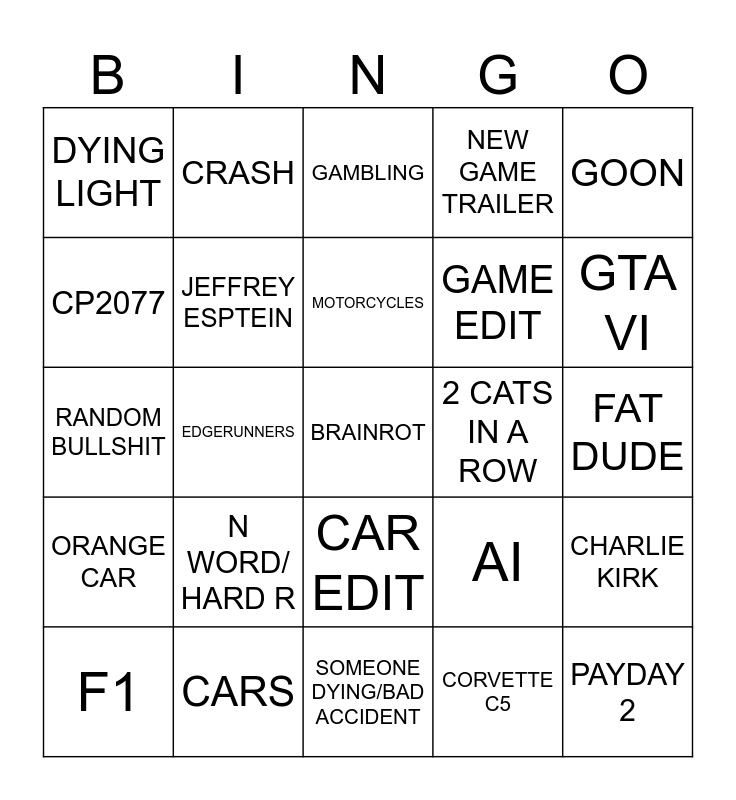 | B | I | N | G | O |
|---|---|---|---|---|
| DYING LIGHT | CRASH | GAMBLING | NEW GAME TRAILER | GOON |
| CP2077 | JEFFREY ESPTEIN | MOTORCYCLES | GAME EDIT | GTA VI |
| RANDOM BULLSHIT | EDGERUNNERS | BRAINROT | 2 CATS IN A ROW | FAT DUDE |
| ORANGE CAR | N WORD/ HARD R | CAR EDIT | AI | CHARLIE KIRK |
| F1 | CARS | SOMEONE DYING/BAD ACCIDENT | CORVETTE C5 | PAYDAY 2 |